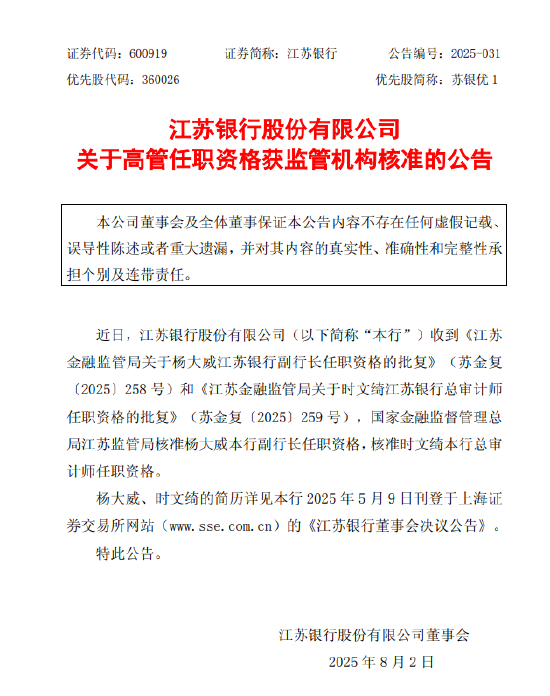 证券代码：600919 证券简称：江苏银行 公告编号：2025-031

优先股代码：360026 优先股简称：苏银优1

江苏银行股份有限公司
关于高管任职资格获监管机构核准的公告

本公司董事会及全体董事保证本公告内容不存在任何虚假记载、误导性陈述或者重大遗漏，并对其内容的真实性、准确性和完整性承担个别及连带责任。

近日，江苏银行股份有限公司（以下简称“本行”）收到《江苏金融监管局关于杨大威江苏银行副行长任职资格的批复》（苏金复〔2025〕258号）和《江苏金融监管局关于时文绮江苏银行总审计师任职资格的批复》（苏金复〔2025〕259号），国家金融监督管理总局江苏监管局核准杨大威本行副行长任职资格，核准时文绮本行总审计师任职资格。

杨大威、时文绮的简历详见本行2025年5月9日刊登于上海证券交易所网站（www.sse.com.cn）的《江苏银行董事会决议公告》。

特此公告。

江苏银行股份有限公司董事会

2025年8月2日